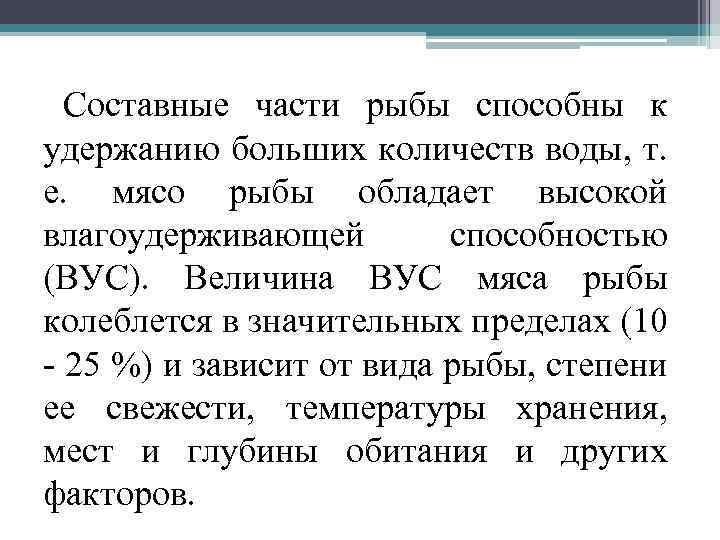 Составные части рыбы способны к удержанию больших количеств воды, т. е. мясо рыбы обладает высокой влагоудерживающей способностью (ВУС). Величина ВУС мяса рыбы колеблется в значительных пределах (10 - 25 %) и зависит от вида рыбы, степени ее свежести, температуры хранения, мест и глубины обитания и других факторов.